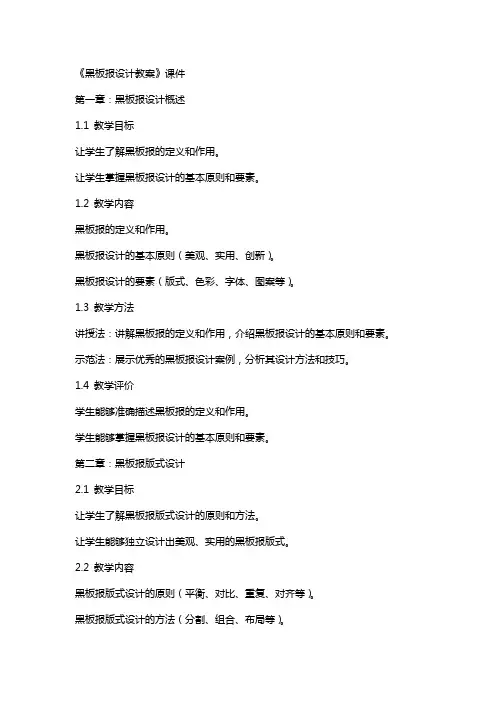 《黑板报设计教案》课件

第一章：黑板报设计概述

1.1 教学目标

让学生了解黑板报的定义和作用。

让学生掌握黑板报设计的基本原则和要素。

1.2 教学内容

黑板报的定义和作用。

黑板报设计的基本原则（美观、实用、创新）。

黑板报设计的要素（版式、色彩、字体、图案等）。

1.3 教学方法

讲授法：讲解黑板报的定义和作用，介绍黑板报设计的基本原则和要素。

示范法：展示优秀的黑板报设计案例，分析其设计方法和技巧。

1.4 教学评价

学生能够准确描述黑板报的定义和作用。

学生能够掌握黑板报设计的基本原则和要素。

第二章：黑板报版式设计

2.1 教学目标

让学生了解黑板报版式设计的原则和方法。

让学生能够独立设计出美观、实用的黑板报版式。

2.2 教学内容

黑板报版式设计的原则（平衡、对比、重复、对齐等）。

黑板报版式设计的方法（分割、组合、布局等）。